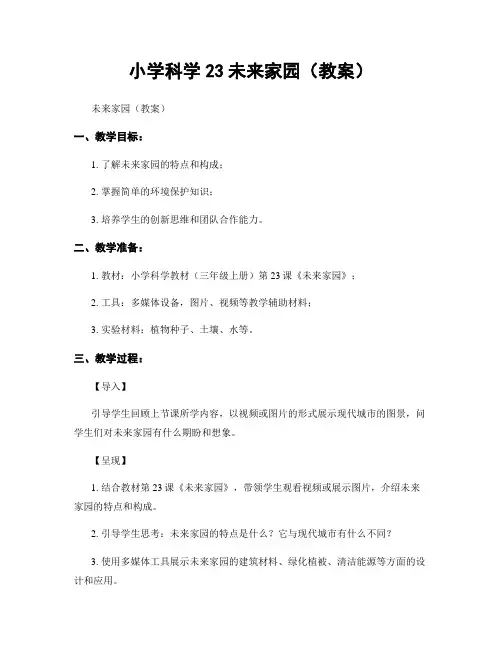 小学科学 23 未来家园（教案）

未来家园（教案）

一、教学目标：

1. 了解未来家园的特点和构成；

2. 掌握简单的环境保护知识；

3. 培养学生的创新思维和团队合作能力。

二、教学准备：

1. 教材：小学科学教材（三年级上册）第 23 课《未来家园》；

2. 工具：多媒体设备，图片、视频等教学辅助材料；

3. 实验材料：植物种子、土壤、水等。

三、教学过程：

【导入】

引导学生回顾上节课所学内容，以视频或图片的形式展示现代城市的图景，问学生们对未来家园有什么期盼和想象。

【呈现】

1. 结合教材第 23 课《未来家园》，带领学生观看视频或展示图片，介绍未来家园的特点和构成。

2. 引导学生思考：未来家园的特点是什么？它与现代城市有什么不同？

3. 使用多媒体工具展示未来家园的建筑材料、绿化植被、清洁能源等方面的设计和应用。